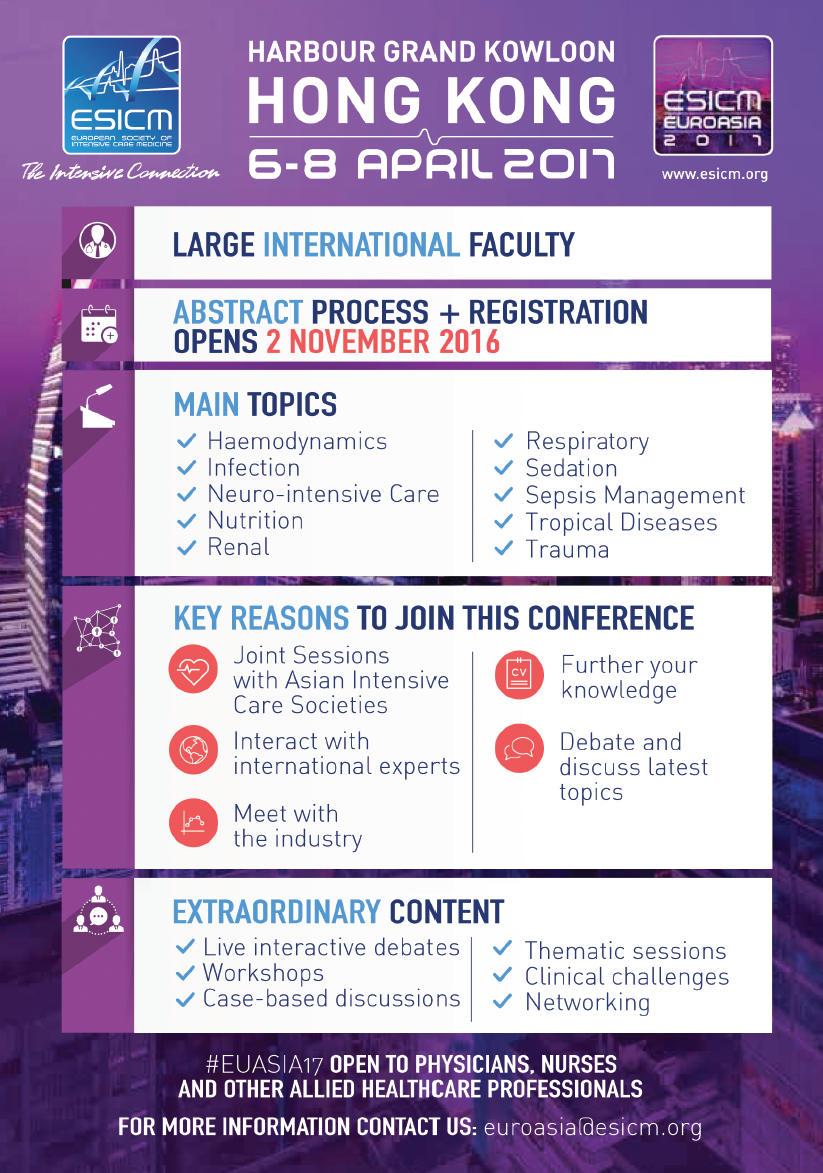 ESICM
EUROPEAN SOCIETY OF INTENSIVE CARE MEDICINE
The Intensive Connection

HARBOUR GRAND KOWLOON
HONG KONG
6-8 APRIL 2017

ESICM EUROASIA 2017
www.esicm.org

LARGE INTERNATIONAL FACULTY

ABSTRACT PROCESS + REGISTRATION OPENS 2 NOVEMBER 2016

MAIN TOPICS
✓ Haemodynamics
✓ Infection
✓ Neuro-intensive Care
✓ Nutrition
✓ Renal
✓ Respiratory
✓ Sedation
✓ Sepsis Management
✓ Tropical Diseases
✓ Trauma

KEY REASONS TO JOIN THIS CONFERENCE
Joint Sessions with Asian Intensive Care Societies
Interact with international experts
Meet with the industry
CV
Further your knowledge
Debate and discuss latest topics

EXTRAORDINARY CONTENT
✓ Live interactive debates
✓ Workshops
✓ Case-based discussions
✓ Thematic sessions
✓ Clinical challenges
✓ Networking

#EUASIA17 OPEN TO PHYSICIANS, NURSES AND OTHER ALLIED HEALTHCARE PROFESSIONALS

FOR MORE INFORMATION CONTACT US: euroasia@esicm.org